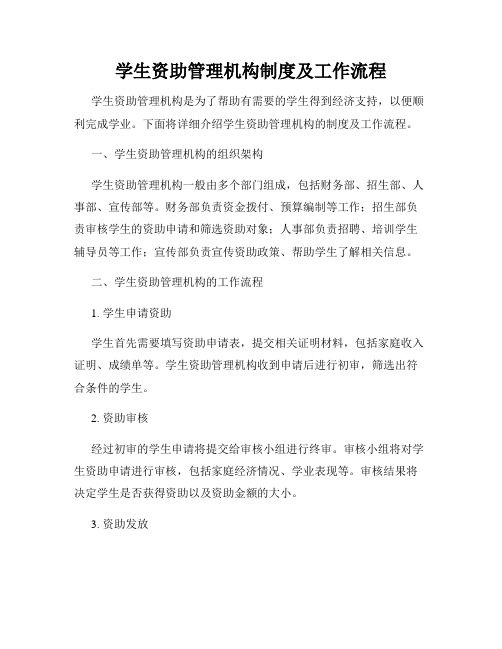 学生资助管理机构制度及工作流程

学生资助管理机构是为了帮助有需要的学生得到经济支持，以便顺利完成学业。下面将详细介绍学生资助管理机构的制度及工作流程。

一、学生资助管理机构的组织架构

学生资助管理机构一般由多个部门组成，包括财务部、招生部、人事部、宣传部等。财务部负责资金拨付、预算编制等工作；招生部负责审核学生的资助申请和筛选资助对象；人事部负责招聘、培训学生辅导员等工作；宣传部负责宣传资助政策、帮助学生了解相关信息。

二、学生资助管理机构的工作流程

1. 学生申请资助

学生首先需要填写资助申请表，提交相关证明材料，包括家庭收入证明、成绩单等。学生资助管理机构收到申请后进行初审，筛选出符合条件的学生。

2. 资助审核

经过初审的学生申请将提交给审核小组进行终审。审核小组将对学生资助申请进行审核，包括家庭经济情况、学业表现等。审核结果将决定学生是否获得资助以及资助金额的大小。

3. 资助发放